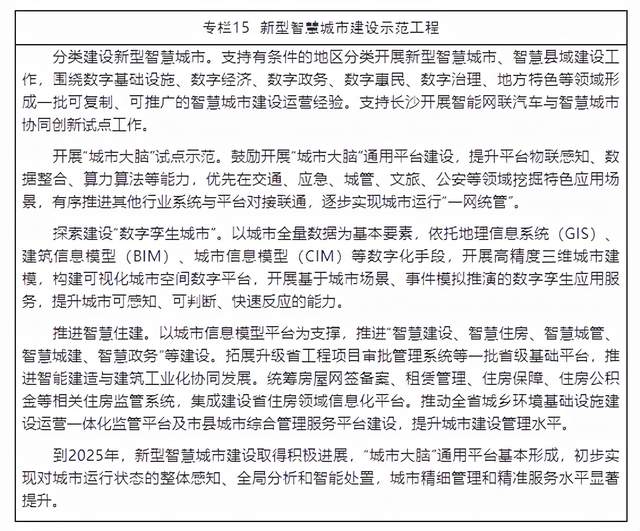 专栏15 新型智慧城市建设示范工程

分类建设新型智慧城市。支持有条件的地区分类开展新型智慧城市、智慧县域建设工作，围绕数字基础设施、数字经济、数字政务、数字惠民、数字治理、地方特色等领域形成一批可复制、可推广的智慧城市建设运营经验。支持长沙开展智能网联汽车与智慧城市协同创新试点工作。

开展"城市大脑"试点示范。鼓励开展"城市大脑"通用平台建设，提升平台物联感知、数据整合、算力算法等能力，优先在交通、应急、城管、文旅、公安等领域挖掘特色应用场景，有序推进其他行业系统与平台对接联通，逐步实现城市运行"一网统管"。

探索建设"数字孪生城市"。以城市全量数据为基本要素，依托地理信息系统（GIS）、建筑信息模型（BIM）、城市信息模型（CIM）等数字化手段，开展高精度三维城市建模，构建可视化城市空间数字平台，开展基于城市场景、事件模拟推演的数字孪生应用服务，提升城市可感知、可判断、快速反应的能力。

推进智慧住建。以城市信息模型平台为支撑，推进"智慧建设、智慧住房、智慧城管、智慧城建、智慧政务"等建设。拓展升级省工程项目审批管理系统等一批省级基础平台，推进智能建造与建筑工业化协同发展。统筹房屋网签备案、租赁管理、住房保障、住房公积金等相关住房监管系统，集成建设省住房领域信息化平台。推动全省城乡环境基础设施建设运营一体化监管平台及市县城市综合管理服务平台建设，提升城市建设管理水平。

到2025年，新型智慧城市建设取得积极进展，"城市大脑"通用平台基本形成，初步实现对城市运行状态的整体感知、全局分析和智能处置，城市精细管理和精准服务水平显著提升。